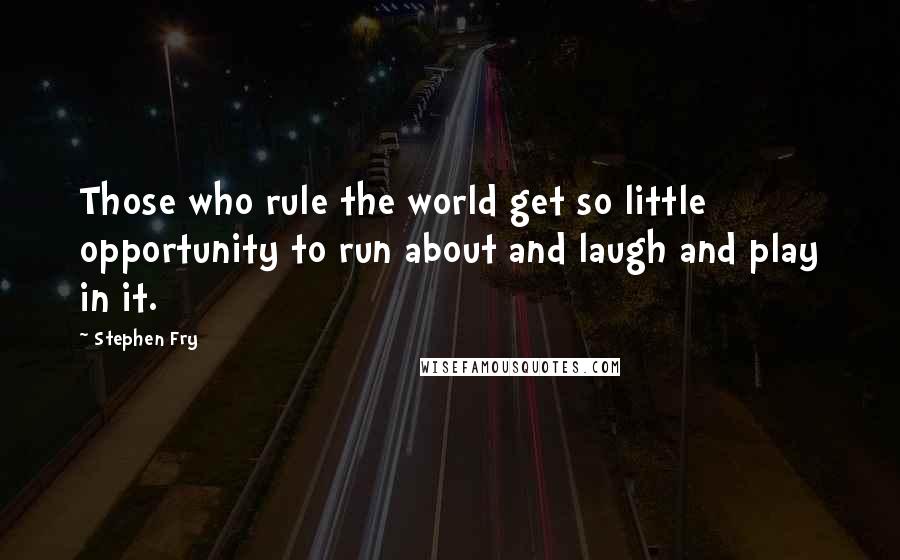 Those who rule the world get so little opportunity to run about and laugh and play in it.

~ Stephen Fry

WISEFAMOUSQUOTES.COM